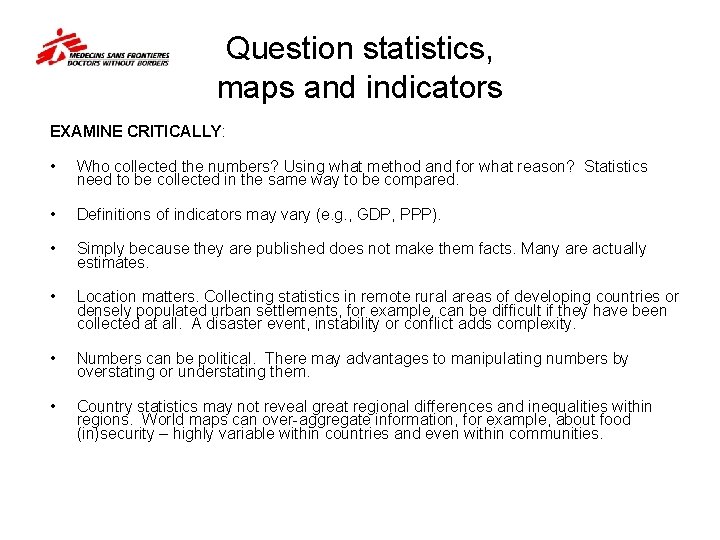 MEDECINS SANS FRONTIERES
DOCTORS WITHOUT BORDERS

Question statistics, maps and indicators

EXAMINE CRITICALLY:

• Who collected the numbers? Using what method and for what reason? Statistics need to be collected in the same way to be compared.

• Definitions of indicators may vary (e.g., GDP, PPP).

• Simply because they are published does not make them facts. Many are actually estimates.

• Location matters. Collecting statistics in remote rural areas of developing countries or densely populated urban settlements, for example, can be difficult if they have been collected at all. A disaster event, instability or conflict adds complexity.

• Numbers can be political. There may advantages to manipulating numbers by overstating or understating them.

• Country statistics may not reveal great regional differences and inequalities within regions. World maps can over-aggregate information, for example, about food (in)security – highly variable within countries and even within communities.